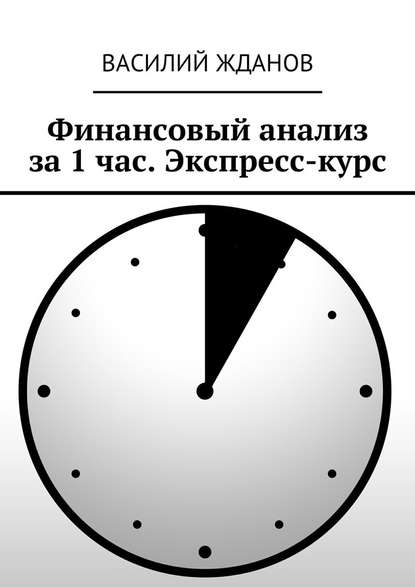 ВАСИЛИЙ ЖДАНОВ

Финансовый анализ за 1 час. Экспресс-курс